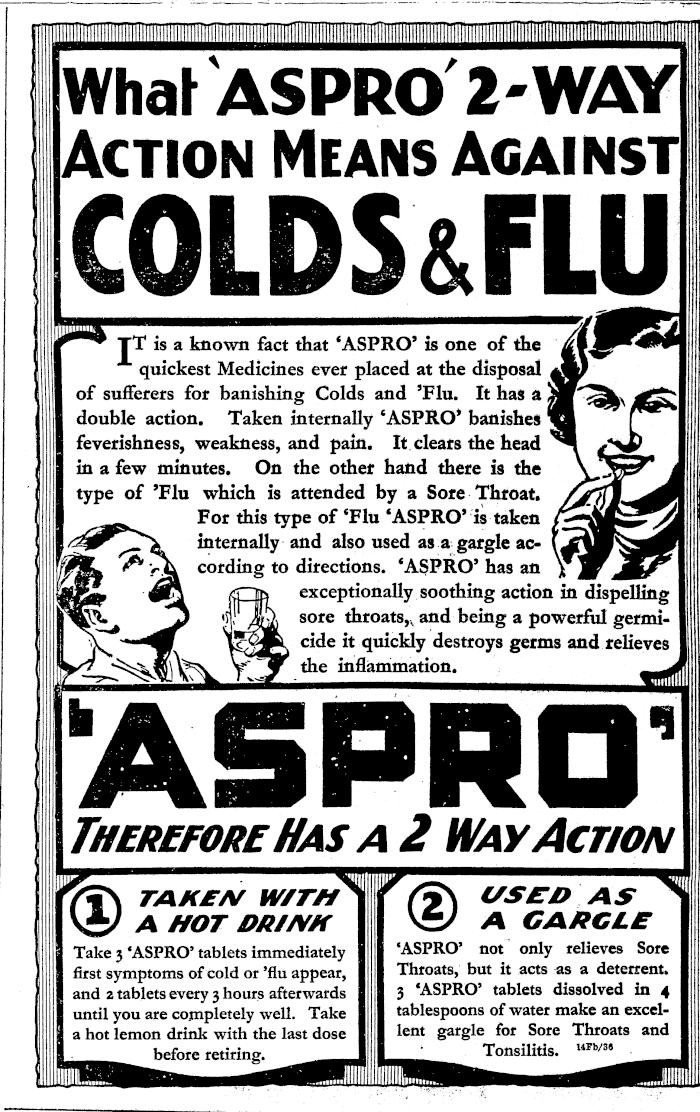 What 'ASPRO' 2-WAY ACTION MEANS AGAINST COLDS & FLU

IT is a known fact that 'ASPRO' is one of the quickest Medicines ever placed at the disposal of sufferers for banishing Colds and 'Flu. It has a double action. Taken internally 'ASPRO' banishes feverishness, weakness, and pain. It clears the head in a few minutes. On the other hand there is the type of 'Flu which is attended by a Sore Throat. For this type of 'Flu 'ASPRO' is taken internally and also used as a gargle according to directions. 'ASPRO' has an exceptionally soothing action in dispelling sore throats, and being a powerful germicide it quickly destroys germs and relieves the inflammation.

'ASPRO'

THEREFORE HAS A 2 WAY ACTION

1 TAKEN WITH A HOT DRINK

Take 3 'ASPRO' tablets immediately first symptoms of cold or 'flu appear, and 2 tablets every 3 hours afterwards until you are completely well. Take a hot lemon drink with the last dose before retiring.

2 USED AS A GARGLE

'ASPRO' not only relieves Sore Throats, but it acts as a deterrent. 3 'ASPRO' tablets dissolved in 4 tablespoons of water make an excellent gargle for Sore Throats and Tonsilitis. 14Fb/36